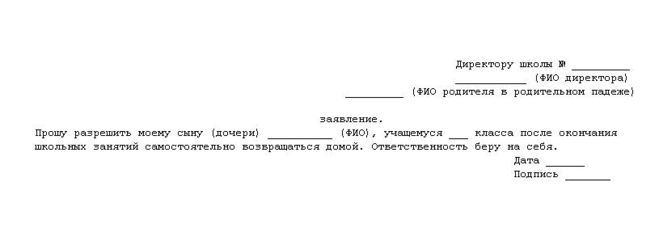 Директору школы № _________
___________ (ФИО директора)
_________ (ФИО родителя в родительном падеже)

заявление.

Прошу разрешить моему сыну (дочери) __________ (ФИО), учащемуся ___ класса после окончания школьных занятий самостоятельно возвращаться домой. Ответственность беру на себя.

Дата ______
Подпись _______